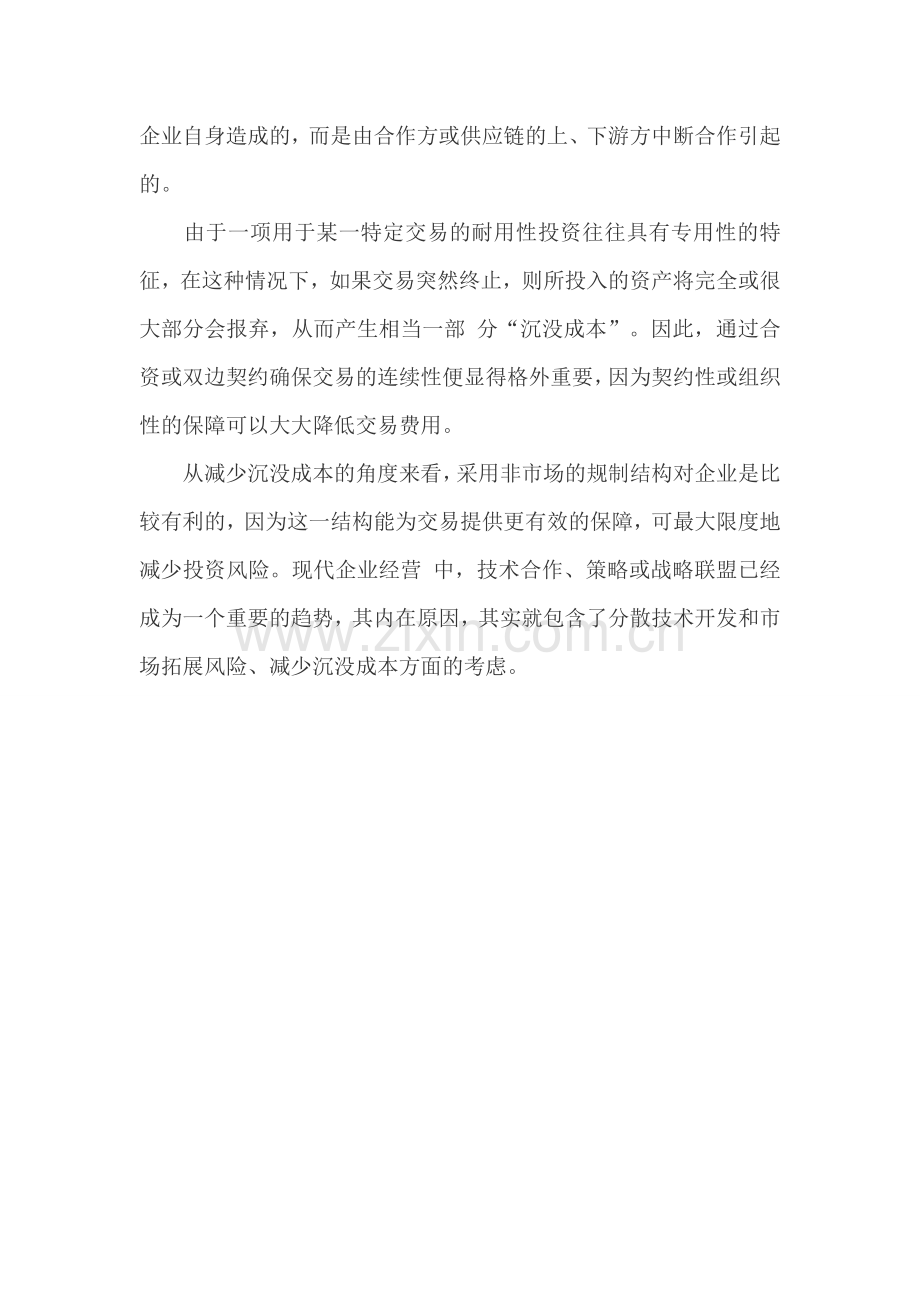 企业自身造成的，而是由合作方或供应链的上、下游方中断合作引起的。

由于一项用于某一特定交易的耐用性投资往往具有专用性的特征，在这种情况下，如果交易突然终止，则所投入的资产将完全或很大部分会报弃，从而产生相当一部 分“沉没成本”。因此，通过合资或双边契约确保交易的连续性便显得格外重要，因为契约性或组织性的保障可以大大降低交易费用。

从减少沉没成本的角度来看，采用非市场的规制结构对企业是比较有利的，因为这一结构能为交易提供更有效的保障，可最大限度地减少投资风险。现代企业经营 中，技术合作、策略或战略联盟已经成为一个重要的趋势，其内在原因，其实就包含了分散技术开发和市场拓展风险、减少沉没成本方面的考虑。

www.zixin.com.cn